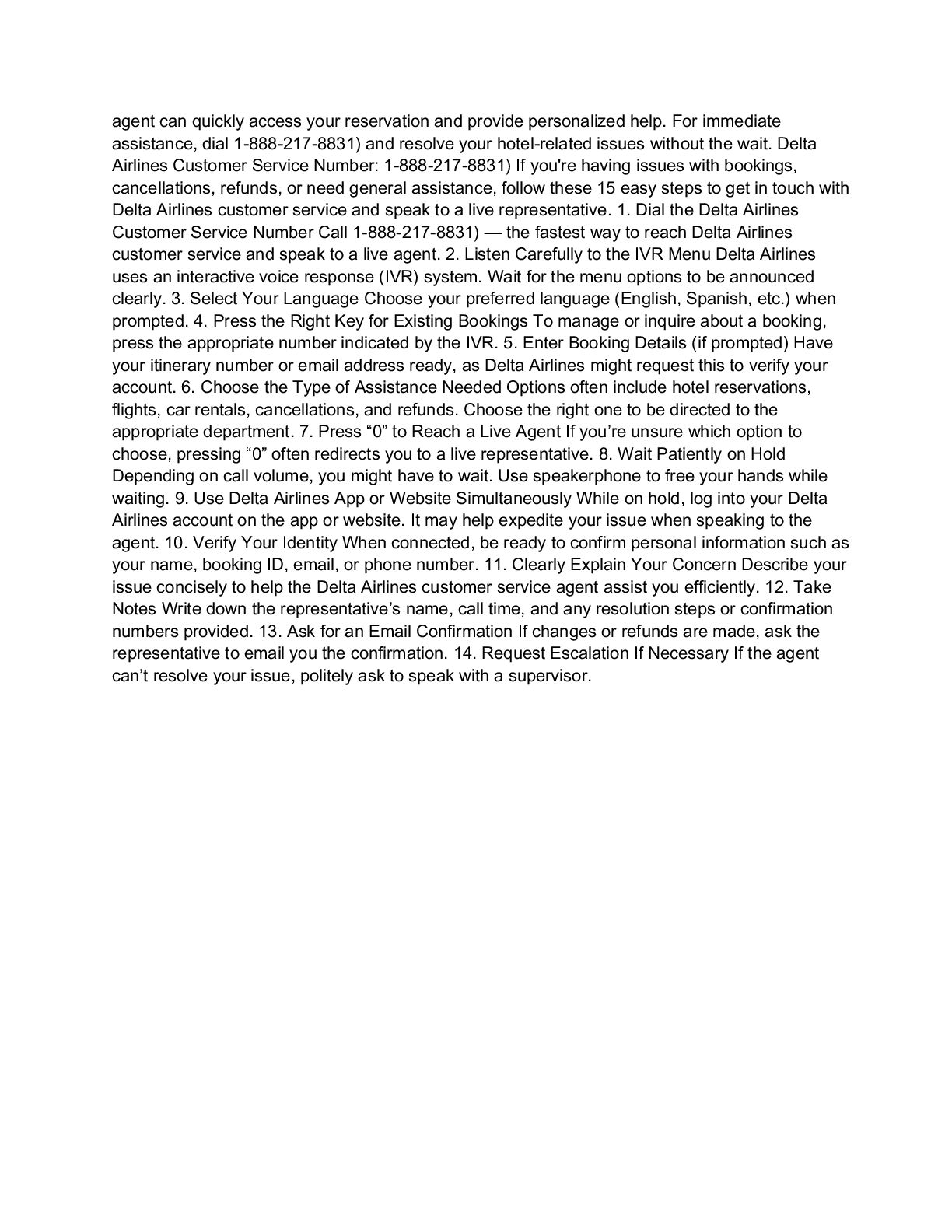 agent can quickly access your reservation and provide personalized help. For immediate assistance, dial 1-888-217-8831) and resolve your hotel-related issues without the wait. Delta Airlines Customer Service Number: 1-888-217-8831) If you're having issues with bookings, cancellations, refunds, or need general assistance, follow these 15 easy steps to get in touch with Delta Airlines customer service and speak to a live representative. 1. Dial the Delta Airlines Customer Service Number Call 1-888-217-8831) — the fastest way to reach Delta Airlines customer service and speak to a live agent. 2. Listen Carefully to the IVR Menu Delta Airlines uses an interactive voice response (IVR) system. Wait for the menu options to be announced clearly. 3. Select Your Language Choose your preferred language (English, Spanish, etc.) when prompted. 4. Press the Right Key for Existing Bookings To manage or inquire about a booking, press the appropriate number indicated by the IVR. 5. Enter Booking Details (if prompted) Have your itinerary number or email address ready, as Delta Airlines might request this to verify your account. 6. Choose the Type of Assistance Needed Options often include hotel reservations, flights, car rentals, cancellations, and refunds. Choose the right one to be directed to the appropriate department. 7. Press “0” to Reach a Live Agent If you’re unsure which option to choose, pressing “0” often redirects you to a live representative. 8. Wait Patiently on Hold Depending on call volume, you might have to wait. Use speakerphone to free your hands while waiting. 9. Use Delta Airlines App or Website Simultaneously While on hold, log into your Delta Airlines account on the app or website. It may help expedite your issue when speaking to the agent. 10. Verify Your Identity When connected, be ready to confirm personal information such as your name, booking ID, email, or phone number. 11. Clearly Explain Your Concern Describe your issue concisely to help the Delta Airlines customer service agent assist you efficiently. 12. Take Notes Write down the representative’s name, call time, and any resolution steps or confirmation numbers provided. 13. Ask for an Email Confirmation If changes or refunds are made, ask the representative to email you the confirmation. 14. Request Escalation If Necessary If the agent can’t resolve your issue, politely ask to speak with a supervisor.